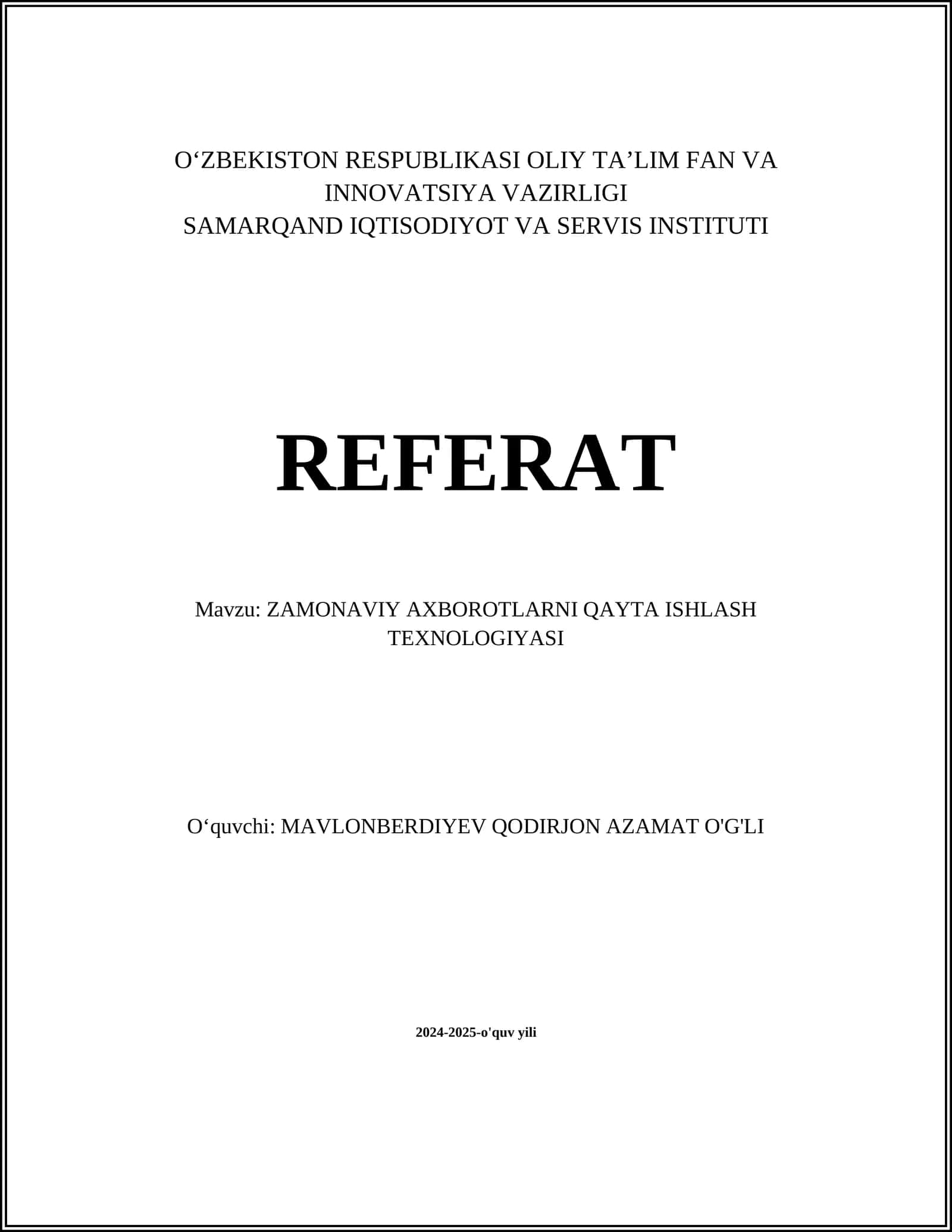 O‘ZBEKISTON RESPUBLIKASI OLIY TA’LIM FAN VA INNOVATSIYA VAZIRLIGI
SAMARQAND IQTISODIYOT VA SERVIS INSTITUTI

REFERAT

Mavzu: ZAMONAVIY AXBOROTLARNI QAYTA ISHLASH TEXNOLOGIYASI

O‘quvchi: MAVLONBERDIYEV QODIRJON AZAMAT O'G'LI

2024-2025-o'quv yili